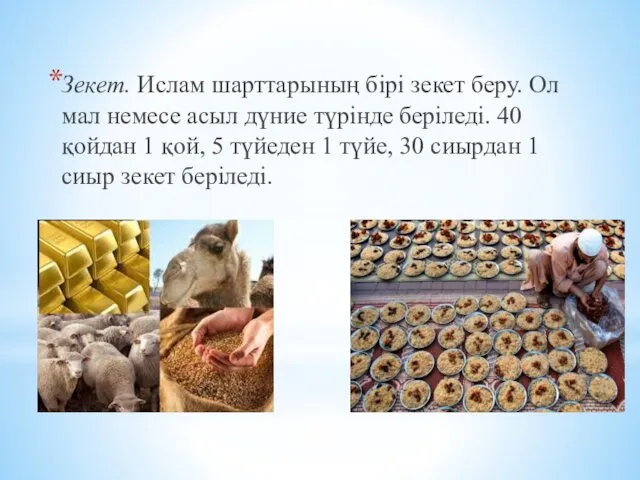 *Зекет. Ислам шарттарының бірі зекет беру. Ол мал немесе асыл дүние түрінде беріледі. 40 қойдан 1 қой, 5 түйеден 1 түйе, 30 сиырдан 1 сиыр зекет беріледі.